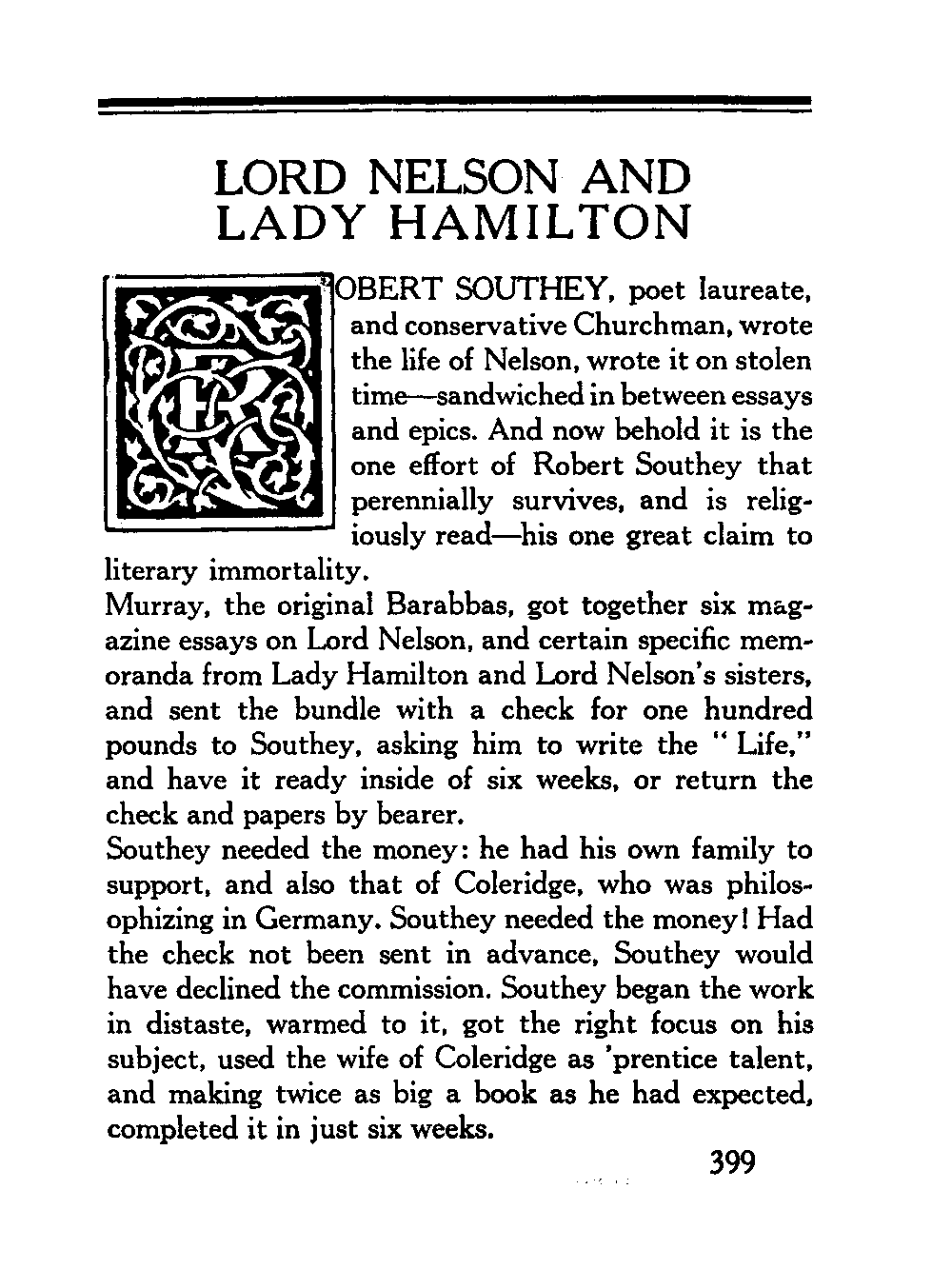 LORD NELSON AND LADY HAMILTON

ROBERT SOUTHEY, poet laureate, and conservative Churchman, wrote the life of Nelson, wrote it on stolen time—sandwiched in between essays and epics. And now behold it is the one effort of Robert Southey that perennially survives, and is religiously read—his one great claim to literary immortality.

Murray, the original Barabbas, got together six magazine essays on Lord Nelson, and certain specific memoranda from Lady Hamilton and Lord Nelson's sisters, and sent the bundle with a check for one hundred pounds to Southey, asking him to write the "Life," and have it ready inside of six weeks, or return the check and papers by bearer.

Southey needed the money: he had his own family to support, and also that of Coleridge, who was philosophizing in Germany. Southey needed the money! Had the check not been sent in advance, Southey would have declined the commission. Southey began the work in distaste, warmed to it, got the right focus on his subject, used the wife of Coleridge as 'prentice talent, and making twice as big a book as he had expected, completed it in just six weeks.

399